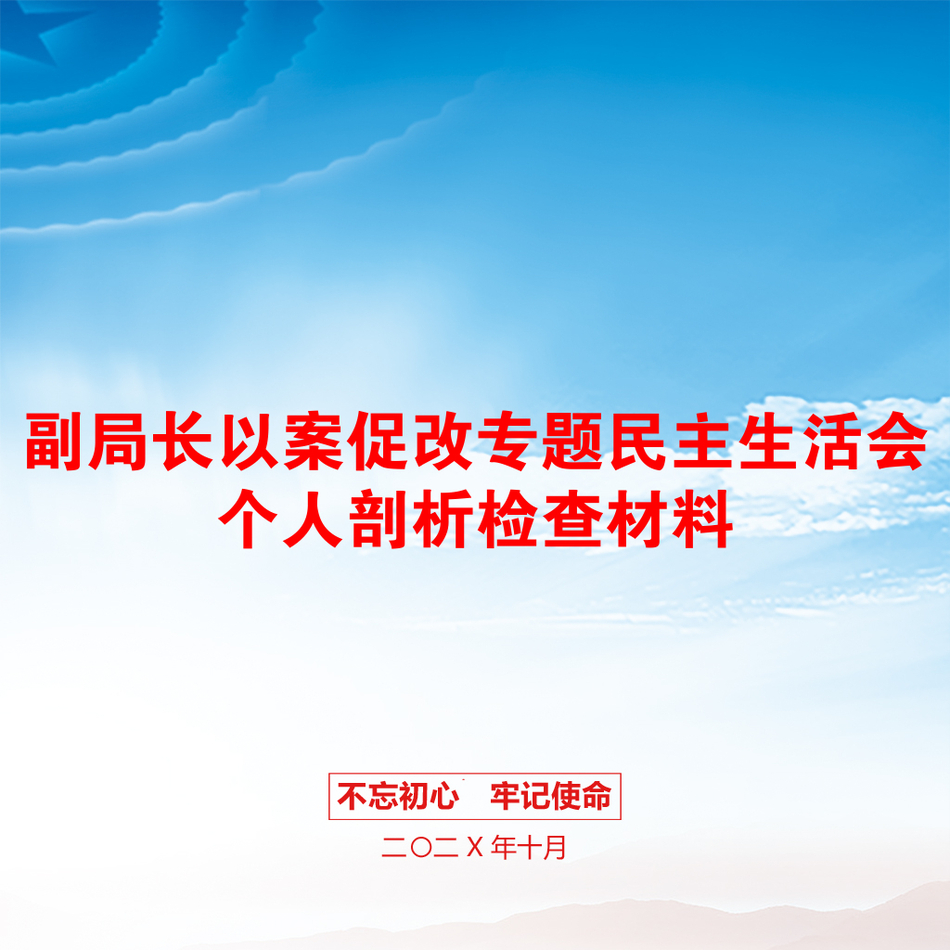 副局长以案促改专题民主生活会个人剖析检查材料

不忘初心　牢记使命

二〇二X年十月